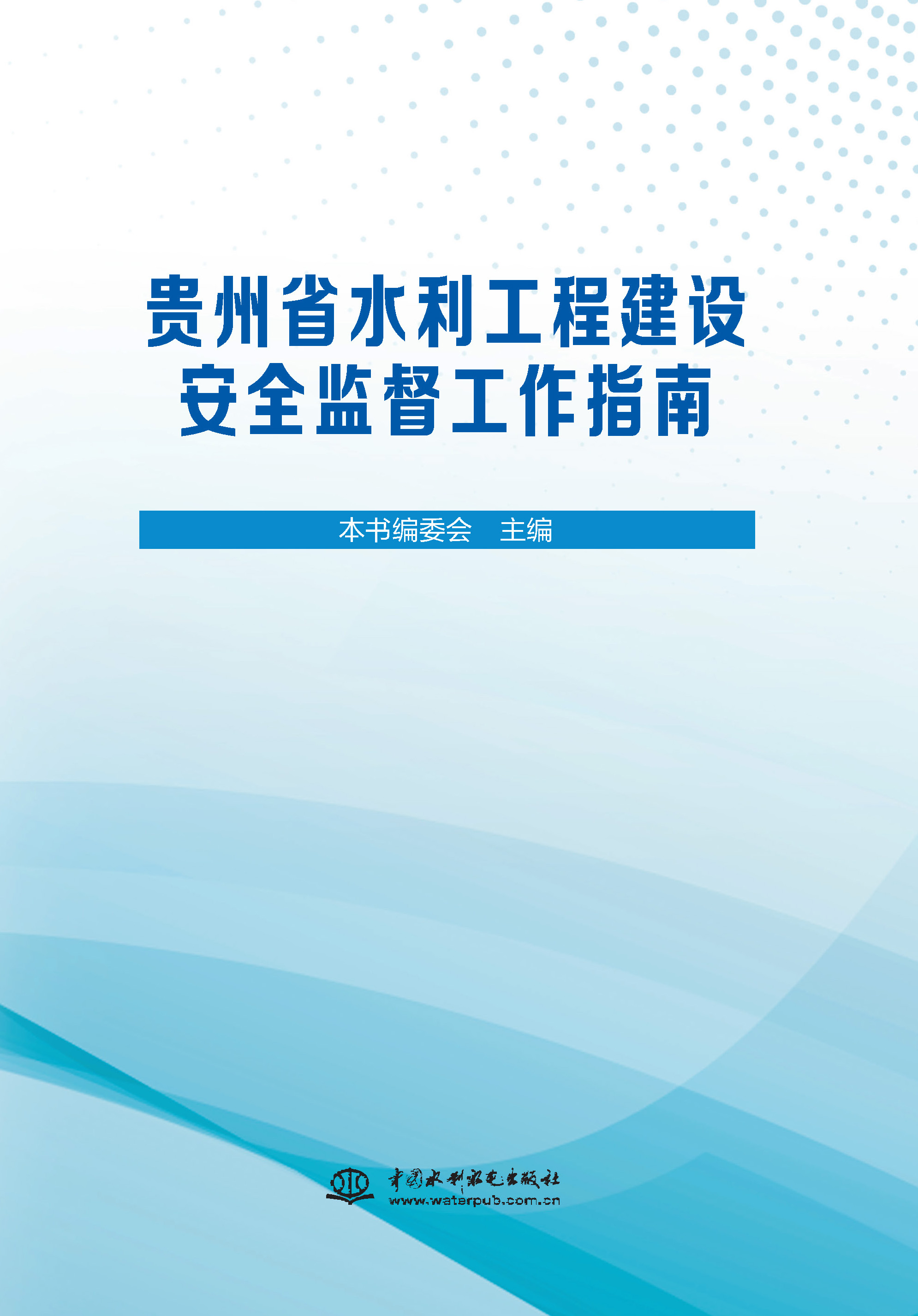 贵州省水利工程建设
安全监督工作指南

本书编委会　主编

中国水利水电出版社
www.waterpub.com.cn